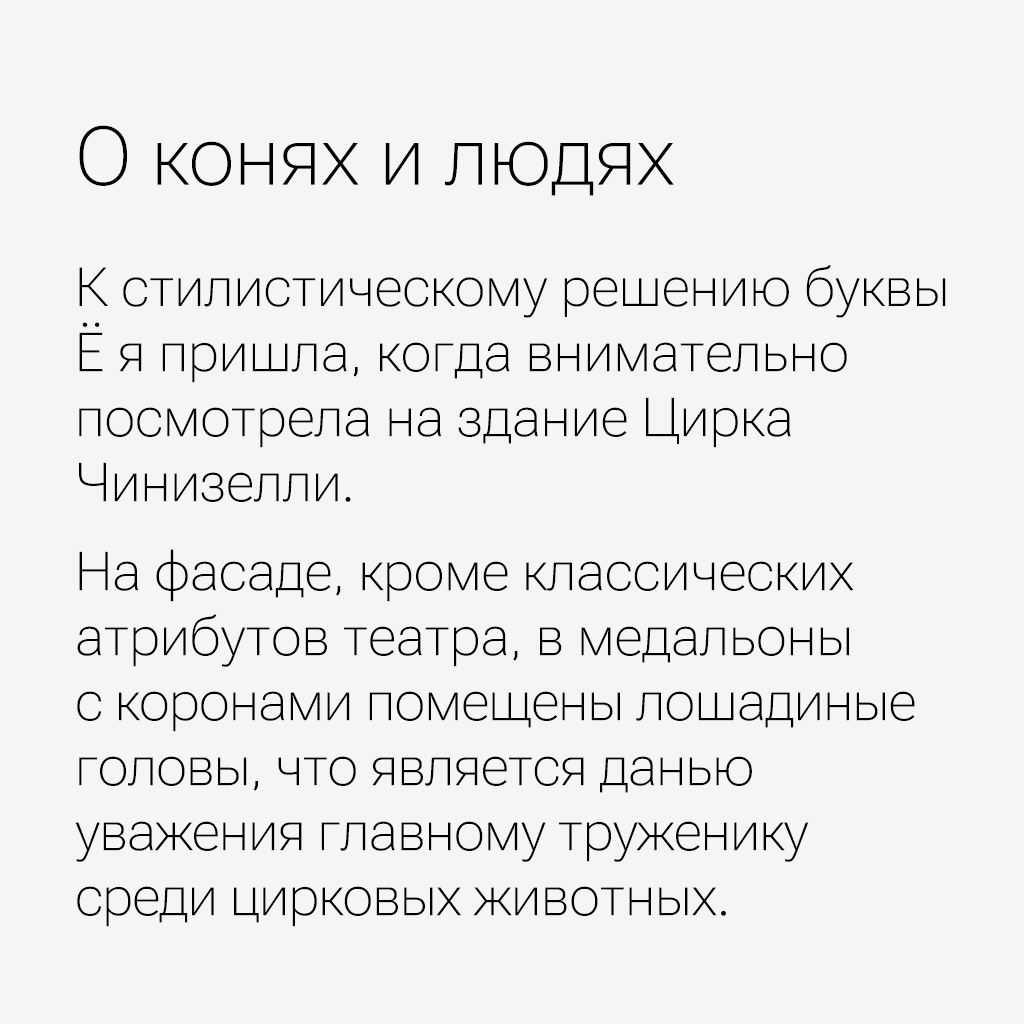 О конях и людях

К стилистическому решению буквы Ё я пришла, когда внимательно посмотрела на здание Цирка Чинизелли.

На фасаде, кроме классических атрибутов театра, в медальоны с коронами помещены лошадиные головы, что является данью уважения главному труженику среди цирковых животных.